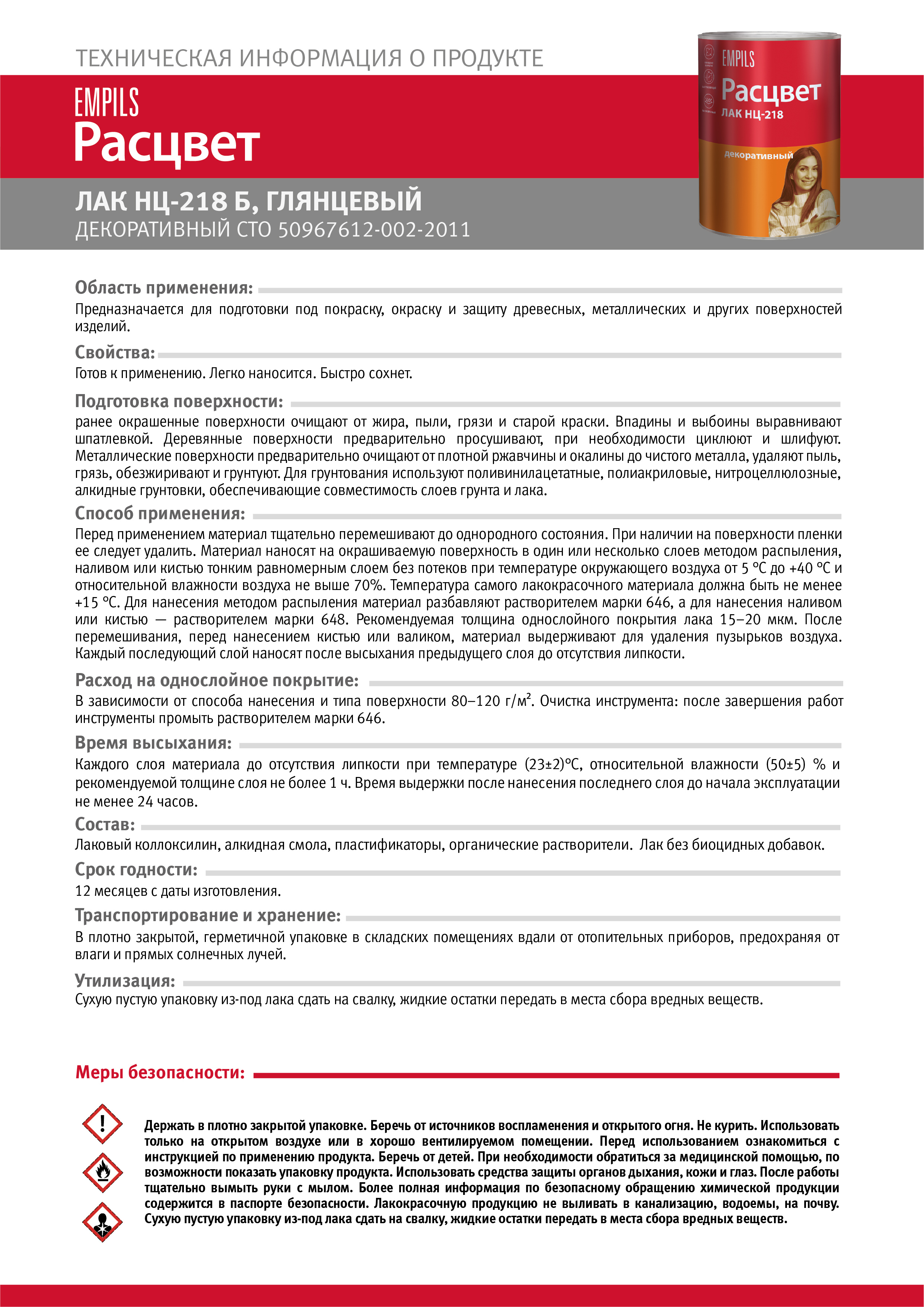 ТЕХНИЧЕСКАЯ ИНФОРМАЦИЯ О ПРОДУКТЕ

EMPILS
Расцвет

ЛАК НЦ-218 Б, ГЛЯНЦЕВЫЙ
ДЕКОРАТИВНЫЙ СТО 50967612-002-2011

EMPILS
Расцвет
ЛАК НЦ-218
декоративный

Область применения:
Предназначается для подготовки под покраску, окраску и защиту древесных, металлических и других поверхностей изделий.

Свойства:
Готов к применению. Легко наносится. Быстро сохнет.

Подготовка поверхности:
ранее окрашенные поверхности очищают от жира, пыли, грязи и старой краски. Впадины и выбоины выравнивают шпатлевкой. Деревянные поверхности предварительно просушивают, при необходимости циклюют и шлифуют. Металлические поверхности предварительно очищают от плотной ржавчины и окалины до чистого металла, удаляют пыль, грязь, обезжиривают и грунтуют. Для грунтования используют поливинилацетатные, полиакриловые, нитроцеллюлозные, алкидные грунтовки, обеспечивающие совместимость слоев грунта и лака.

Способ применения:
Перед применением материал тщательно перемешивают до однородного состояния. При наличии на поверхности пленки ее следует удалить. Материал наносят на окрашиваемую поверхность в один или несколько слоев методом распыления, наливом или кистью тонким равномерным слоем без потеков при температуре окружающего воздуха от 5 °С до +40 °С и относительной влажности воздуха не выше 70%. Температура самого лакокрасочного материала должна быть не менее +15 °С. Для нанесения методом распыления материал разбавляют растворителем марки 646, а для нанесения наливом или кистью — растворителем марки 648. Рекомендуемая толщина однослойного покрытия лака 15–20 мкм. После перемешивания, перед нанесением кистью или валиком, материал выдерживают для удаления пузырьков воздуха. Каждый последующий слой наносят после высыхания предыдущего слоя до отсутствия липкости.

Расход на однослойное покрытие:
В зависимости от способа нанесения и типа поверхности 80–120 г/м². Очистка инструмента: после завершения работ инструменты промыть растворителем марки 646.

Время высыхания:
Каждого слоя материала до отсутствия липкости при температуре (23±2)°С, относительной влажности (50±5) % и рекомендуемой толщине слоя не более 1 ч. Время выдержки после нанесения последнего слоя до начала эксплуатации не менее 24 часов.

Состав:
Лаковый коллоксилин, алкидная смола, пластификаторы, органические растворители. Лак без биоцидных добавок.

Срок годности:
12 месяцев с даты изготовления.

Транспортирование и хранение:
В плотно закрытой, герметичной упаковке в складских помещениях вдали от отопительных приборов, предохраняя от влаги и прямых солнечных лучей.

Утилизация:
Сухую пустую упаковку из-под лака сдать на свалку, жидкие остатки передать в места сбора вредных веществ.

Меры безопасности:

Держать в плотно закрытой упаковке. Беречь от источников воспламенения и открытого огня. Не курить. Использовать только на открытом воздухе или в хорошо вентилируемом помещении. Перед использованием ознакомиться с инструкцией по применению продукта. Беречь от детей. При необходимости обратиться за медицинской помощью, по возможности показать упаковку продукта. Использовать средства защиты органов дыхания, кожи и глаз. После работы тщательно вымыть руки с мылом. Более полная информация по безопасному обращению химической продукции содержится в паспорте безопасности. Лакокрасочную продукцию не выливать в канализацию, водоемы, на почву. Сухую пустую упаковку из-под лака сдать на свалку, жидкие остатки передать в места сбора вредных веществ.